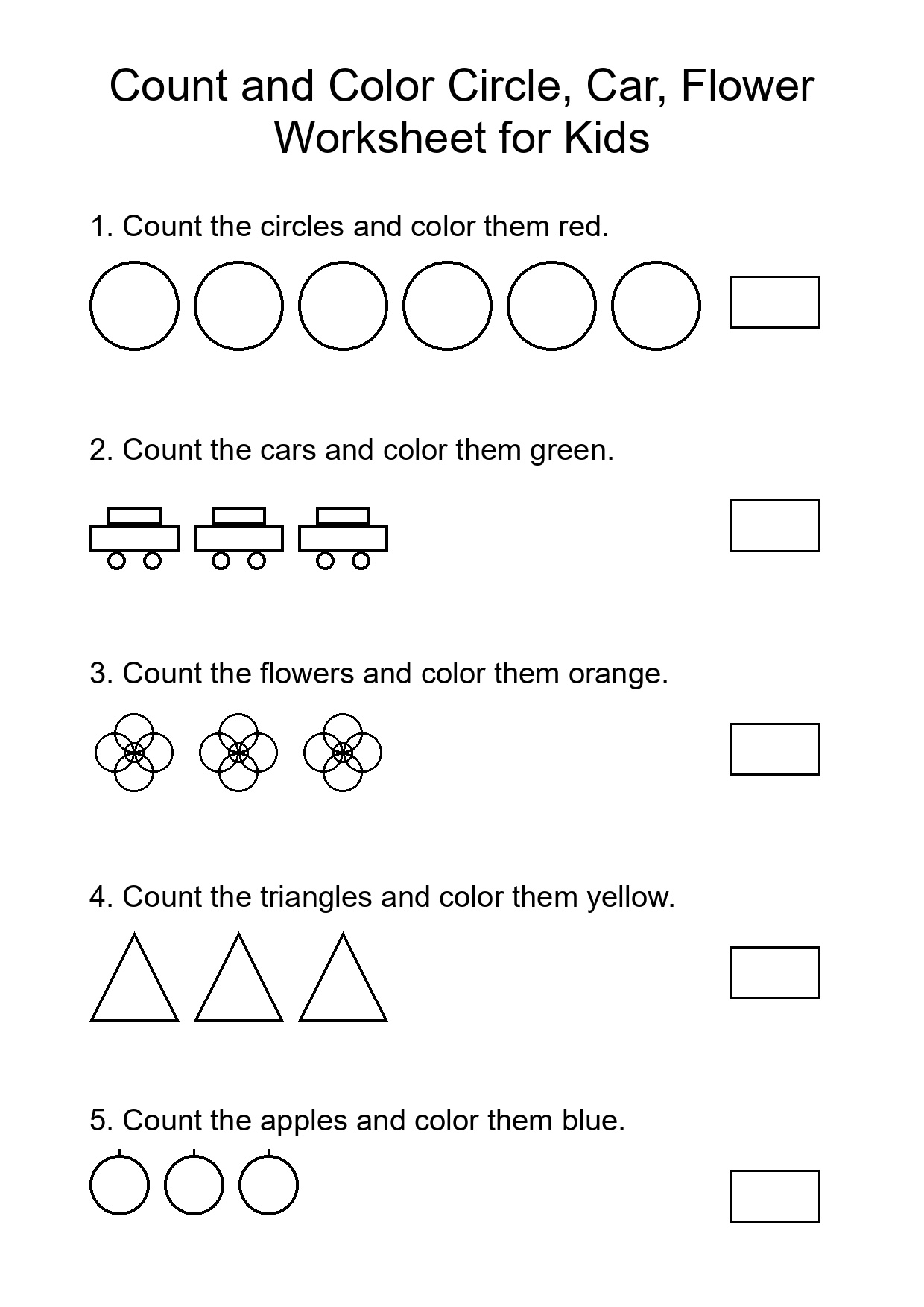 Count and Color Circle, Car, Flower Worksheet for Kids

1. Count the circles and color them red.

2. Count the cars and color them green.

3. Count the flowers and color them orange.

4. Count the triangles and color them yellow.

5. Count the apples and color them blue.